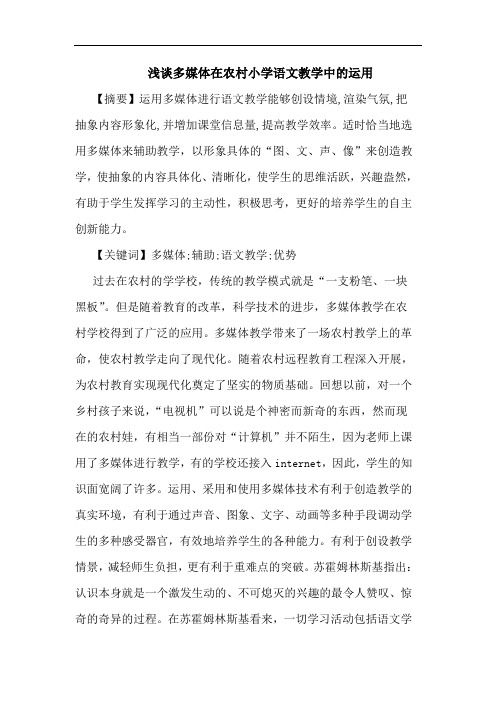 浅谈多媒体在农村小学语文教学中的运用

【摘要】运用多媒体进行语文教学能够创设情境,渲染气氛,把抽象内容形象化,并增加课堂信息量,提高教学效率。适时恰当地选用多媒体来辅助教学，以形象具体的“图、文、声、像”来创造教学，使抽象的内容具体化、清晰化，使学生的思维活跃，兴趣盎然，有助于学生发挥学习的主动性，积极思考，更好的培养学生的自主创新能力。

【关键词】多媒体;辅助;语文教学;优势

过去在农村的学学校，传统的教学模式就是“一支粉笔、一块黑板”。但是随着教育的改革，科学技术的进步，多媒体教学在农村学校得到了广泛的应用。多媒体教学带来了一场农村教学上的革命，使农村教学走向了现代化。随着农村远程教育工程深入开展，为农村教育实现现代化奠定了坚实的物质基础。回想以前，对一个乡村孩子来说，“电视机”可以说是个神密而新奇的东西，然而现在的农村娃，有相当一部份对“计算机”并不陌生，因为老师上课用了多媒体进行教学，有的学校还接入 internet，因此，学生的知识面宽阔了许多。运用、采用和使用多媒体技术有利于创造教学的真实环境，有利于通过声音、图象、文字、动画等多种手段调动学生的多种感受器官，有效地培养学生的各种能力。有利于创设教学情景，减轻师生负担，更有利于重难点的突破。苏霍姆林斯基指出：认识本身就是一个激发生动的、不可熄灭的兴趣的最令人赞叹、惊奇的奇异的过程。在苏霍姆林斯基看来，一切学习活动包括语文学